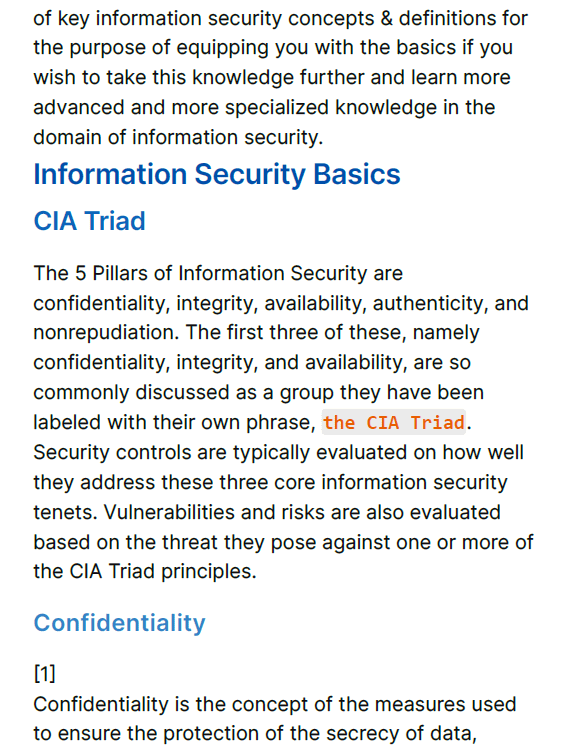 of key information security concepts & definitions for the purpose of equipping you with the basics if you wish to take this knowledge further and learn more advanced and more specialized knowledge in the domain of information security.

Information Security Basics

CIA Triad

The 5 Pillars of Information Security are confidentiality, integrity, availability, authenticity, and nonrepudiation. The first three of these, namely confidentiality, integrity, and availability, are so commonly discussed as a group they have been labeled with their own phrase, the CIA Triad. Security controls are typically evaluated on how well they address these three core information security tenets. Vulnerabilities and risks are also evaluated based on the threat they pose against one or more of the CIA Triad principles.

Confidentiality

[1]
Confidentiality is the concept of the measures used to ensure the protection of the secrecy of data,